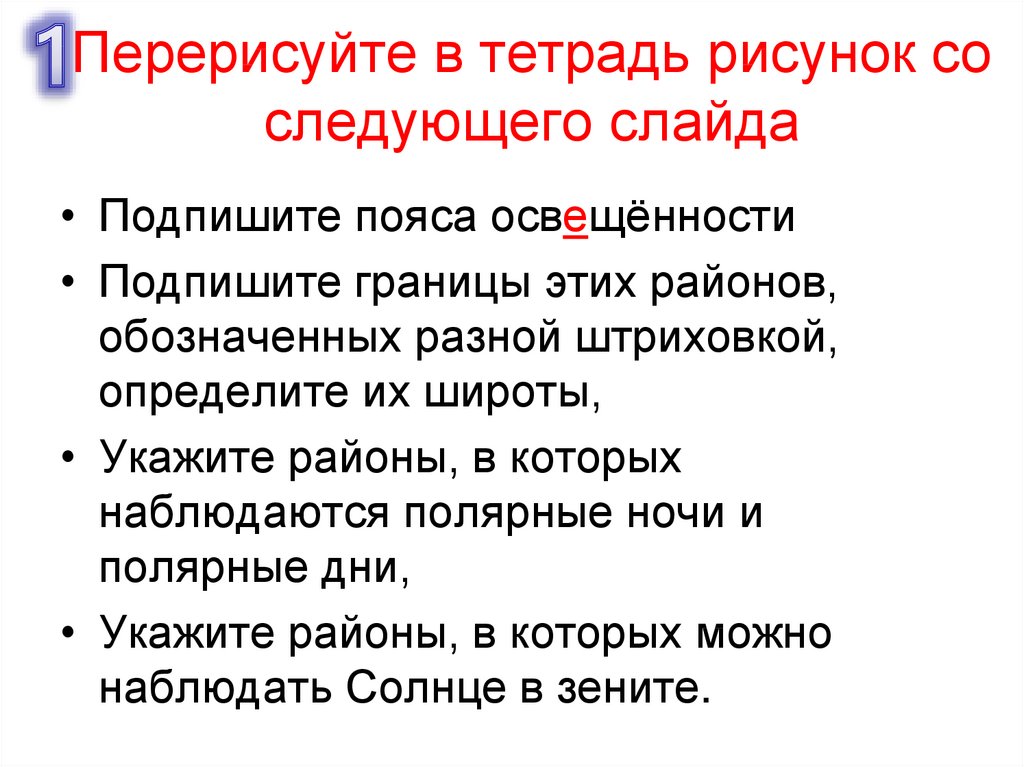 1 Перерисуйте в тетрадь рисунок со следующего слайда

• Подпишите пояса освещённости
• Подпишите границы этих районов, обозначенных разной штриховкой, определите их широты,
• Укажите районы, в которых наблюдаются полярные ночи и полярные дни,
• Укажите районы, в которых можно наблюдать Солнце в зените.